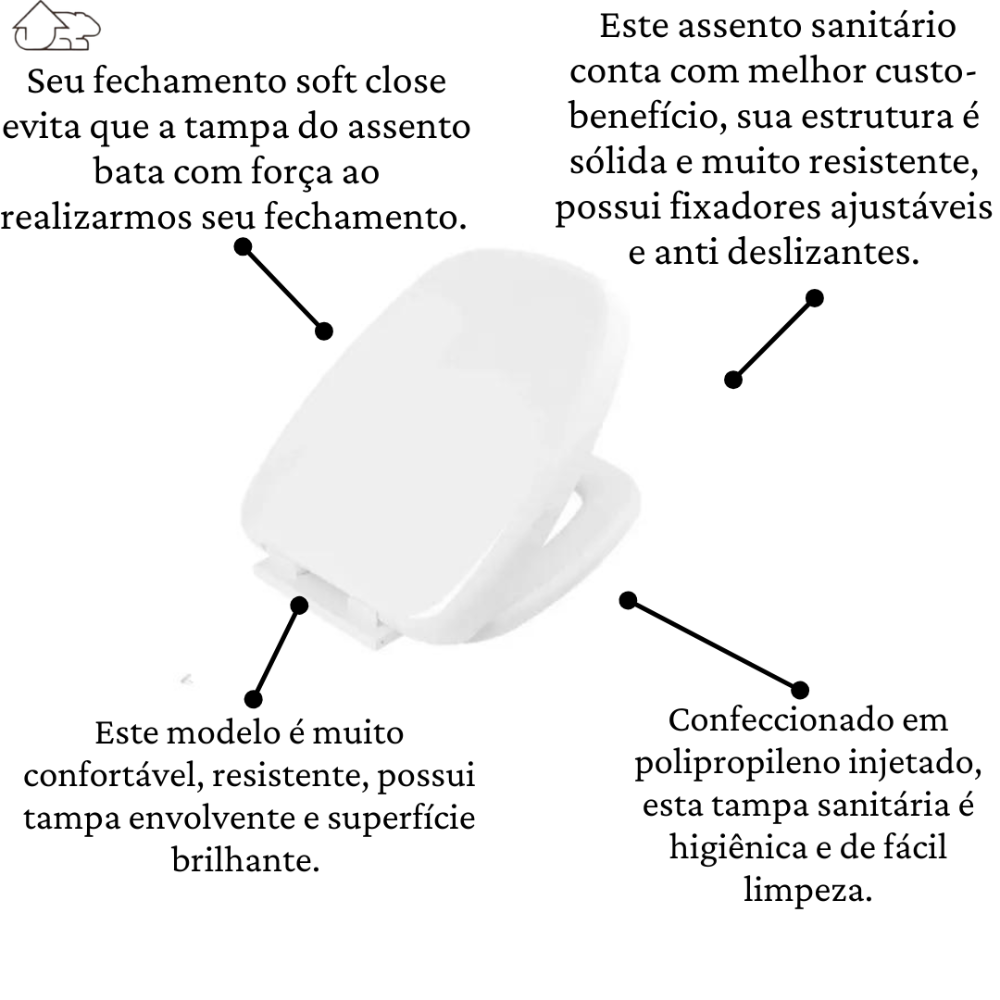 Seu fechamento soft close evita que a tampa do assento bata com força ao realizarmos seu fechamento.

Este assento sanitário conta com melhor custo-benefício, sua estrutura é sólida e muito resistente, possui fixadores ajustáveis e anti deslizantes.

Este modelo é muito confortável, resistente, possui tampa envolvente e superfície brilhante.

Confeccionado em polipropileno injetado, esta tampa sanitária é higiênica e de fácil limpeza.